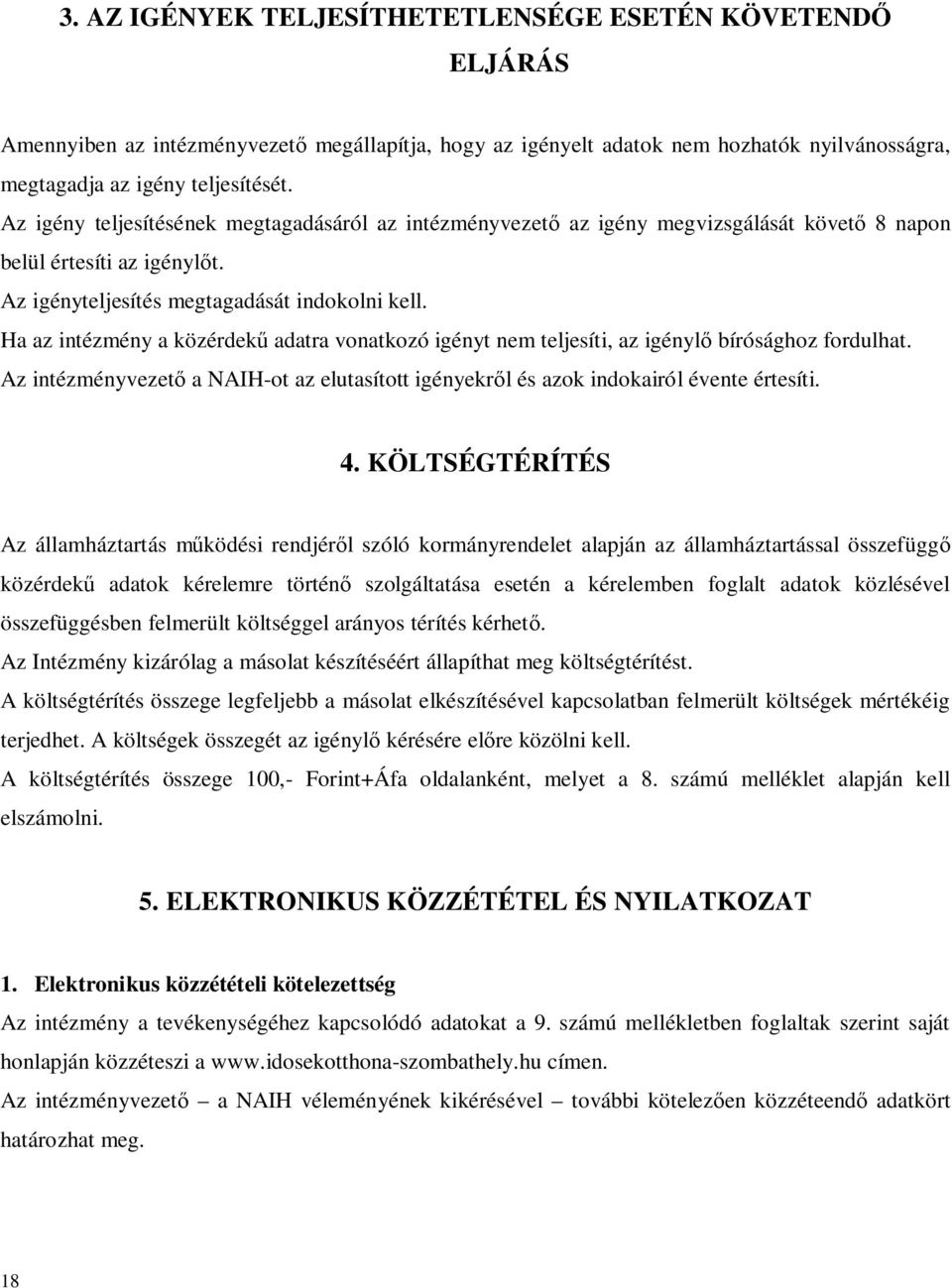 3. AZ IGÉNYEK TELJESÍTHETETLENSÉGE ESETÉN KÖVETENDŐ ELJÁRÁS

Amennyiben az intézményvezető megállapítja, hogy az igényelt adatok nem hozhatók nyilvánosságra, megtagadja az igény teljesítését.
Az igény teljesítésének megtagadásáról az intézményvezető az igény megvizsgálását követő 8 napon belül értesíti az igénylőt.
Az igényteljesítés megtagadását indokolni kell.
Ha az intézmény a közérdekű adatra vonatkozó igényt nem teljesíti, az igénylő bírósághoz fordulhat.
Az intézményvezető a NAIH-ot az elutasított igényekről és azok indokairól évente értesíti.

4. KÖLTSÉGTÉRÍTÉS

Az államháztartás működési rendjéről szóló kormányrendelet alapján az államháztartással összefüggő közérdekű adatok kérelemre történő szolgáltatása esetén a kérelemben foglalt adatok közlésével összefüggésben felmerült költséggel arányos térítés kérhető.
Az Intézmény kizárólag a másolat készítéséért állapíthat meg költségtérítést.
A költségtérítés összege legfeljebb a másolat elkészítésével kapcsolatban felmerült költségek mértékéig terjedhet. A költségek összegét az igénylő kérésére előre közölni kell.
A költségtérítés összege 100,- Forint+Áfa oldalanként, melyet a 8. számú melléklet alapján kell elszámolni.

5. ELEKTRONIKUS KÖZZÉTÉTEL ÉS NYILATKOZAT

1. Elektronikus közzétételi kötelezettség
Az intézmény a tevékenységéhez kapcsolódó adatokat a 9. számú mellékletben foglaltak szerint saját honlapján közzéteszi a www.idosekotthona-szombathely.hu címen.
Az intézményvezető – a NAIH véleményének kikérésével – további kötelezően közzéteendő adatkört határozhat meg.

18